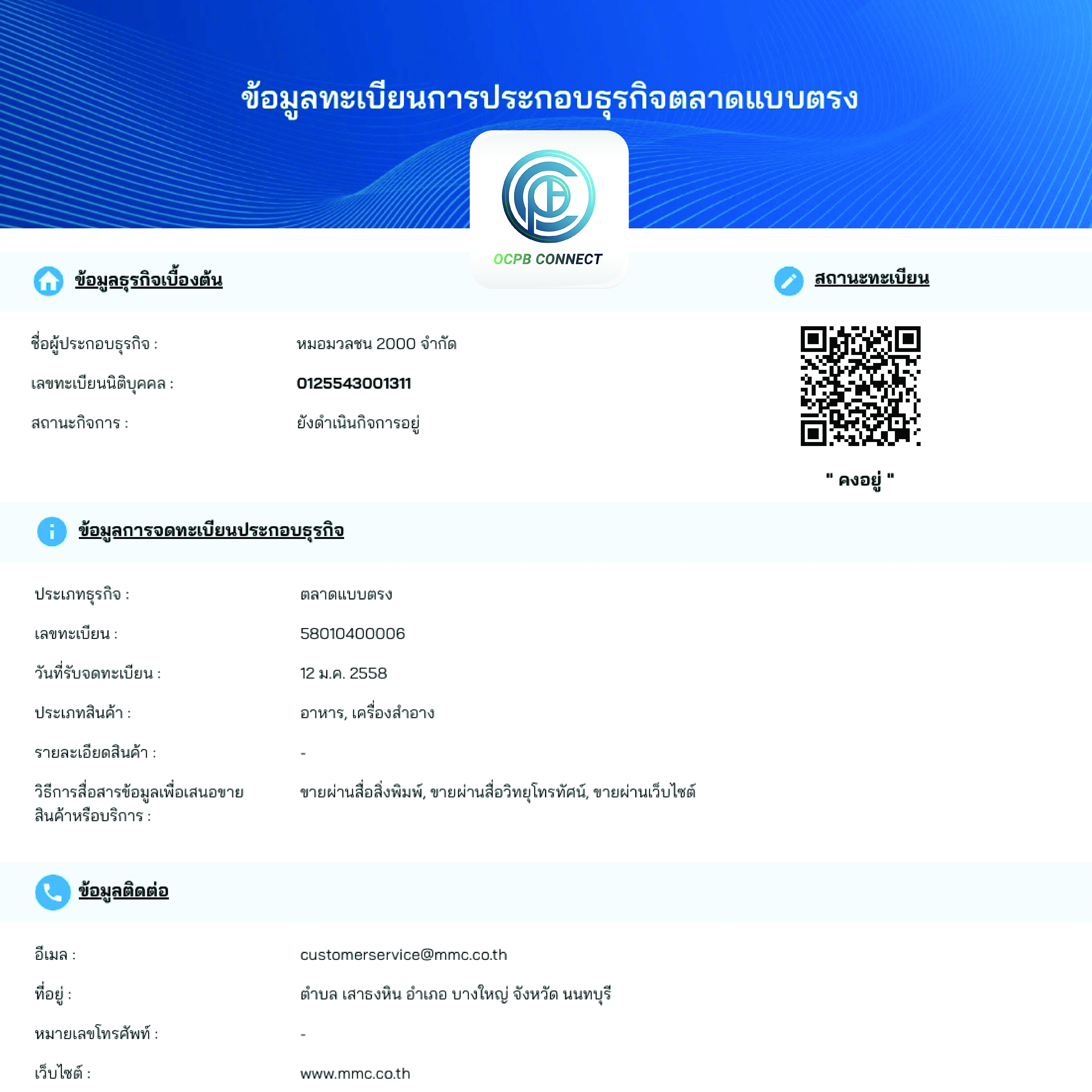 ข้อมูลทะเบียนการประกอบธุรกิจตลาดแบบตรง

OCPB CONNECT

ข้อมูลธุรกิจเบื้องต้น

สถานะทะเบียน

ชื่อผู้ประกอบธุรกิจ : หมอมวลชน 2000 จำกัด

เลขทะเบียนนิติบุคคล : 0125543001311

สถานะกิจการ : ยังดำเนินกิจการอยู่

" คงอยู่ "

ข้อมูลการจดทะเบียนประกอบธุรกิจ

ประเภทธุรกิจ : ตลาดแบบตรง

เลขทะเบียน : 58010400006

วันที่รับจดทะเบียน : 12 ม.ค. 2558

ประเภทสินค้า : อาหาร, เครื่องสำอาง

รายละเอียดสินค้า : -

วิธีการสื่อสารข้อมูลเพื่อเสนอขายสินค้าหรือบริการ : ขายผ่านสื่อสิ่งพิมพ์, ขายผ่านสื่อวิทยุโทรทัศน์, ขายผ่านเว็บไซต์

ข้อมูลติดต่อ

อีเมล : customerservice@mmc.co.th

ที่อยู่ : ตำบล เสาธงหิน อำเภอ บางใหญ่ จังหวัด นนทบุรี

หมายเลขโทรศัพท์ : -

เว็บไซต์ : www.mmc.co.th